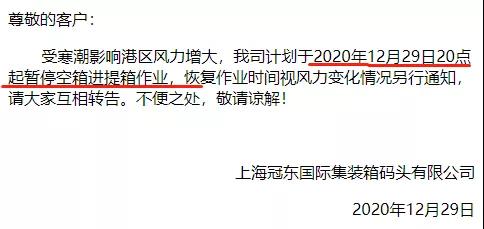 尊敬的客户：

受寒潮影响港区风力增大，我司计划于2020年12月29日20点起暂停空箱进提箱作业，恢复作业时间视风力变化情况另行通知，请大家互相转告。不便之处，敬请谅解！

上海冠东国际集装箱码头有限公司

2020年12月29日